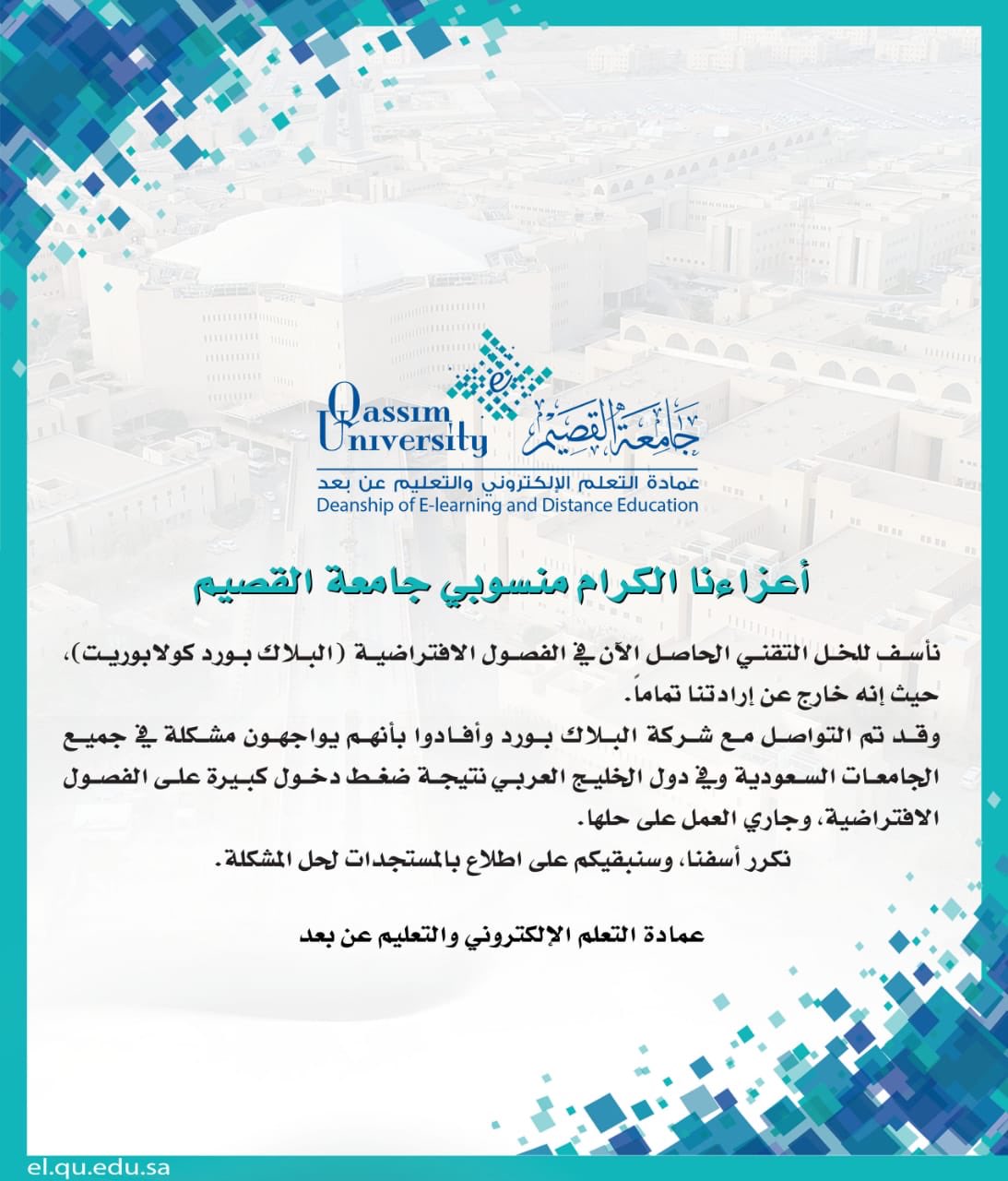 Qassim University
جامعة القصيم
عمادة التعلم الإلكتروني والتعليم عن بعد
Deanship of E-learning and Distance Education

أعزاءنا الكرام منسوبي جامعة القصيم

نأسف للخل التقني الحاصل الآن في الفصول الافتراضية (البلاك بورد كولابوريت)، حيث إنه خارج عن إرادتنا تماماً.
وقد تم التواصل مع شركة البلاك بورد وأفادوا بأنهم يواجهون مشكلة في جميع الجامعات السعودية وفي دول الخليج العربي نتيجة ضغط دخول كبيرة على الفصول الافتراضية، وجاري العمل على حلها.
نكرر أسفنا، وسنبقيكم على اطلاع بالمستجدات لحل المشكلة.

عمادة التعلم الإلكتروني والتعليم عن بعد

el.qu.edu.sa